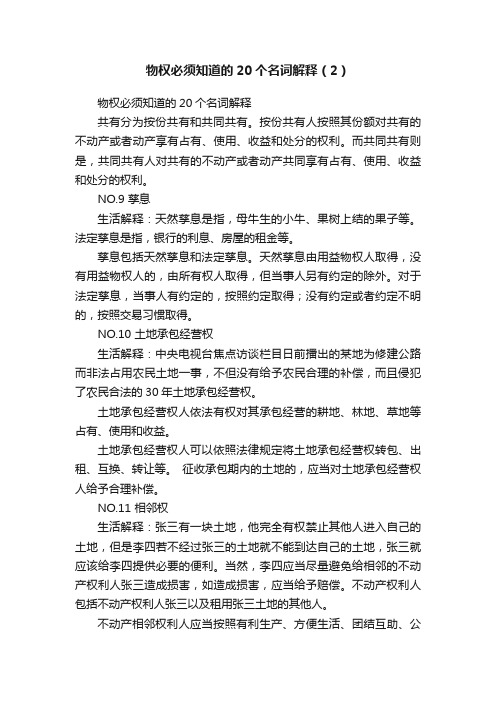 物权必须知道的20个名词解释（2）

物权必须知道的20个名词解释

共有分为按份共有和共同共有。按份共有人按照其份额对共有的不动产或者动产享有占有、使用、收益和处分的权利。而共同共有则是，共同共有人对共有的不动产或者动产共同享有占有、使用、收益和处分的权利。

NO.9 孳息

生活解释：天然孳息是指，母牛生的小牛、果树上结的果子等。法定孳息是指，银行的利息、房屋的租金等。

孳息包括天然孳息和法定孳息。天然孳息由用益物权人取得，没有用益物权人的，由所有权人取得，但当事人另有约定的除外。对于法定孳息，当事人有约定的，按照约定取得；没有约定或者约定不明的，按照交易习惯取得。

NO.10 土地承包经营权

生活解释：中央电视台焦点访谈栏目日前播出的某地为修建公路而非法占用农民土地一事，不但没有给予农民合理的补偿，而且侵犯了农民合法的30年土地承包经营权。

土地承包经营权人依法有权对其承包经营的耕地、林地、草地等占有、使用和收益。

土地承包经营权人可以依照法律规定将土地承包经营权转包、出租、互换、转让等。 征收承包期内的土地的，应当对土地承包经营权人给予合理补偿。

NO.11 相邻权

生活解释：张三有一块土地，他完全有权禁止其他人进入自己的土地，但是李四若不经过张三的土地就不能到达自己的土地，张三就应该给李四提供必要的便利。当然，李四应当尽量避免给相邻的不动产权利人张三造成损害，如造成损害，应当给予赔偿。不动产权利人包括不动产权利人张三以及租用张三土地的其他人。

不动产相邻权利人应当按照有利生产、方便生活、团结互助、公